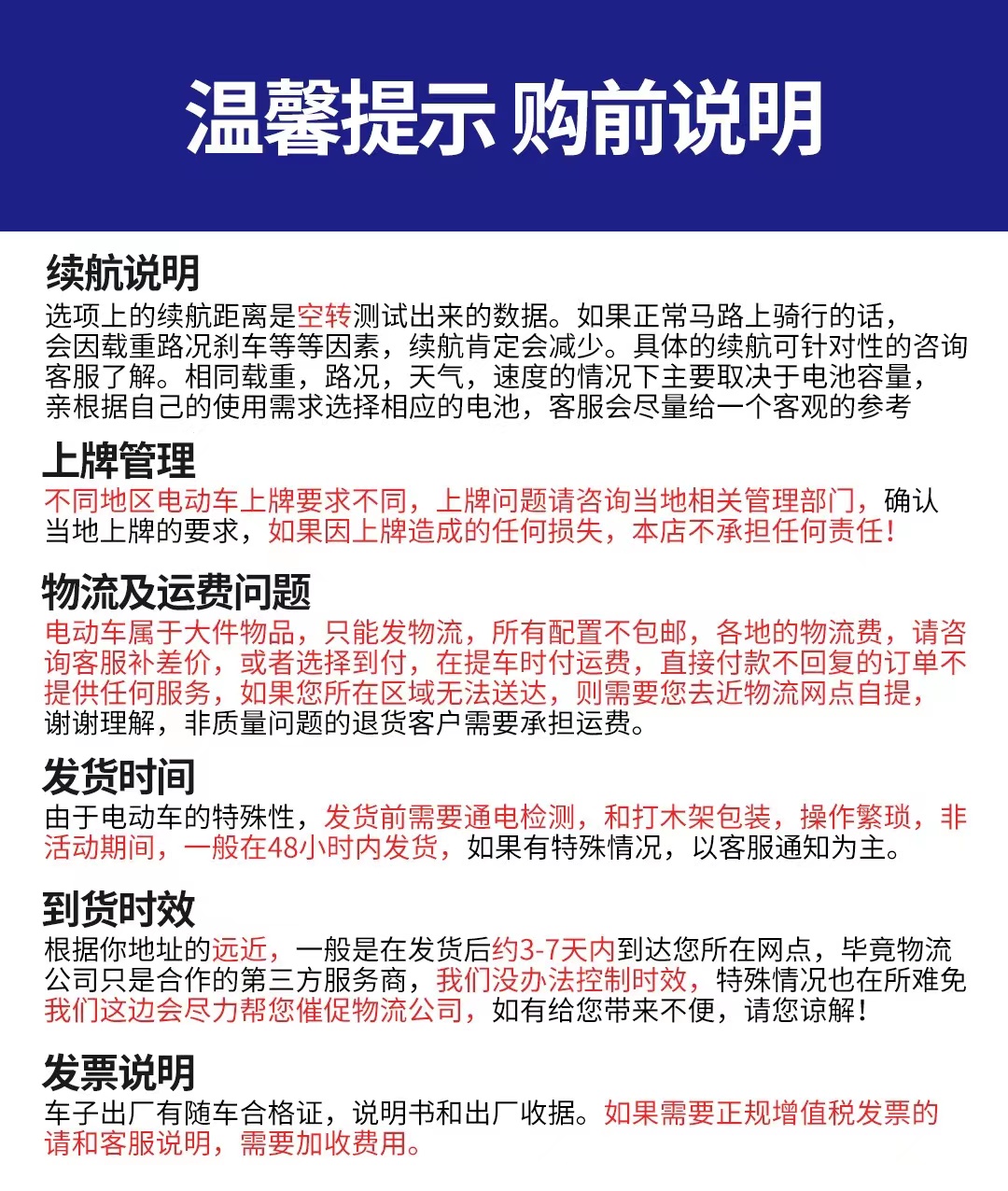 温馨提示 购前说明

续航说明
选项上的续航距离是空转测试出来的数据。如果正常马路上骑行的话，会因载重路况刹车等等因素，续航肯定会减少。具体的续航可针对性的咨询客服了解。相同载重，路况，天气，速度的情况下主要取决于电池容量，亲根据自己的使用需求选择相应的电池，客服会尽量给一个客观的参考

上牌管理
不同地区电动车上牌要求不同，上牌问题请咨询当地相关管理部门，确认当地上牌的要求，如果因上牌造成的任何损失，本店不承担任何责任！

物流及运费问题
电动车属于大件物品，只能发物流，所有配置不包邮，各地的物流费，请咨询客服补差价，或者选择到付，在提车时付运费，直接付款不回复的订单不提供任何服务，如果您所在区域无法送达，则需要您去近物流网点自提，谢谢理解，非质量问题的退货客户需要承担运费。

发货时间
由于电动车的特殊性，发货前需要通电检测，和打木架包装，操作繁琐，非活动期间，一般在48小时内发货，如果有特殊情况，以客服通知为主。

到货时效
根据你地址的远近，一般是在发货后约3-7天内到达您所在网点，毕竟物流公司只是合作的第三方服务商，我们没办法控制时效，特殊情况也在所难免我们这边会尽力帮您催促物流公司，如有给您带来不便，请您谅解！

发票说明
车子出厂有随车合格证，说明书和出厂收据。如果需要正规增值税发票的请和客服说明，需要加收费用。